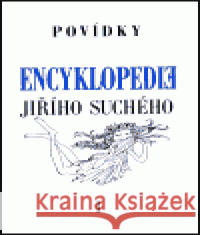 POVÍDKY

ENCYKLOPEDIE
JIŘÍHO SUCHÉHO

Kraina Książek